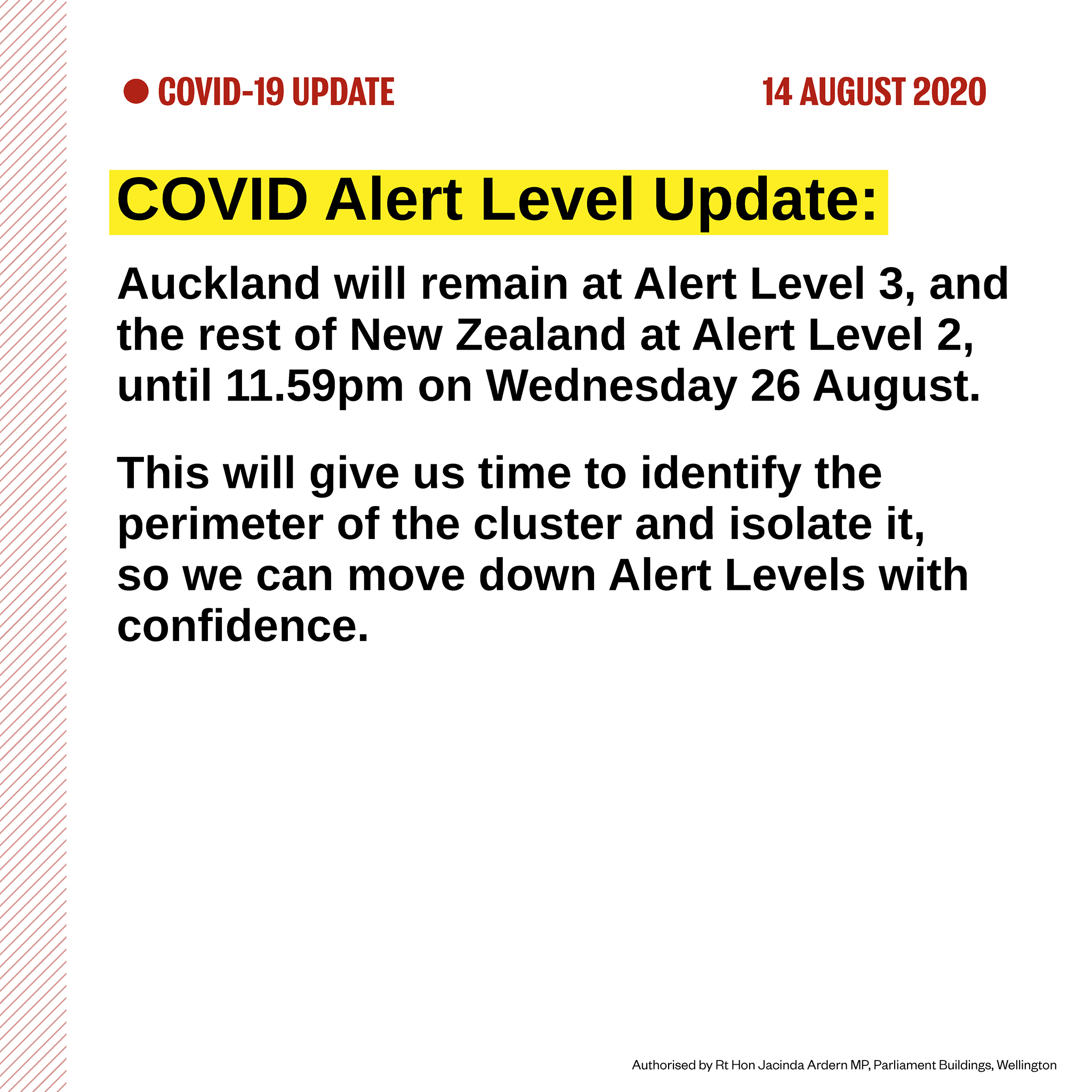 • COVID-19 UPDATE

14 AUGUST 2020

COVID Alert Level Update:

Auckland will remain at Alert Level 3, and the rest of New Zealand at Alert Level 2, until 11.59pm on Wednesday 26 August.

This will give us time to identify the perimeter of the cluster and isolate it, so we can move down Alert Levels with confidence.

Authorised by Rt Hon Jacinda Ardern MP, Parliament Buildings, Wellington